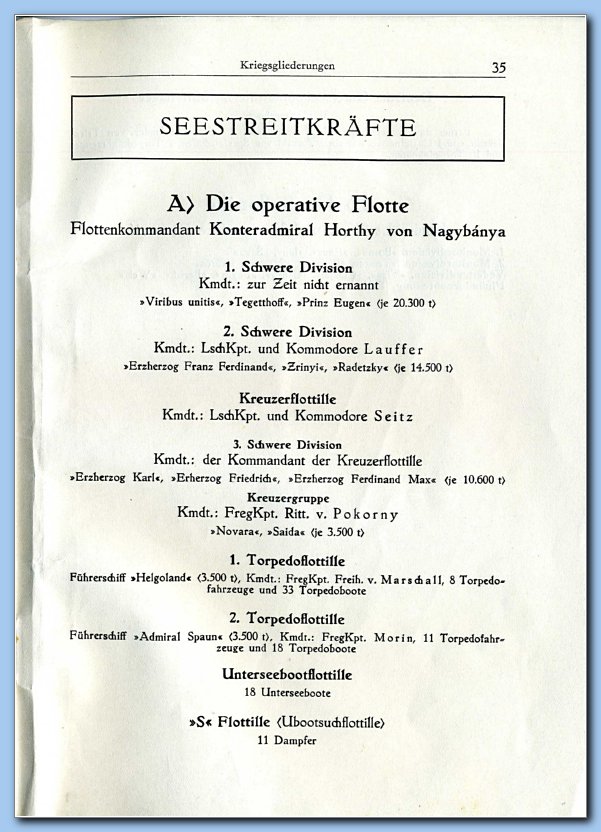 Kriegsgliederungen 35

SEESTREITKRÄFTE

A) Die operative Flotte
Flottenkommandant Konteradmiral Horthy von Nagybánya

1. Schwere Division
Kmdt.: zur Zeit nicht ernannt
»Viribus unitis«, »Tegetthoff«, »Prinz Eugen« (je 20.300 t)

2. Schwere Division
Kmdt.: LschKpt. und Kommodore Lauffer
»Erzherzog Franz Ferdinand«, »Zrinyi«, »Radetzky« (je 14.500 t)

Kreuzerflottille
Kmdt.: LschKpt. und Kommodore Seitz

3. Schwere Division
Kmdt.: der Kommandant der Kreuzerflottille
»Erzherzog Karl«, »Erherzog Friedrich«, »Erzherzog Ferdinand Max« (je 10.600 t)

Kreuzergruppe
Kmdt.: FregKpt. Ritt. v. Pokorny
»Novara«, »Saida« (je 3.500 t)

1. Torpedoflottille
Führerschiff »Helgoland« (3.500 t), Kmdt.: FregKpt. Freih. v. Marschall, 8 Torpedofahrzeuge und 33 Torpedoboote

2. Torpedoflottille
Führerschiff »Admiral Spaun« (3.500 t), Kmdt.: FregKpt. Morin, 11 Torpedofahrzeuge und 18 Torpedoboote

Unterseebootflottille
18 Unterseeboote

»S« Flottille (Ubootsuchflottille)
11 Dampfer